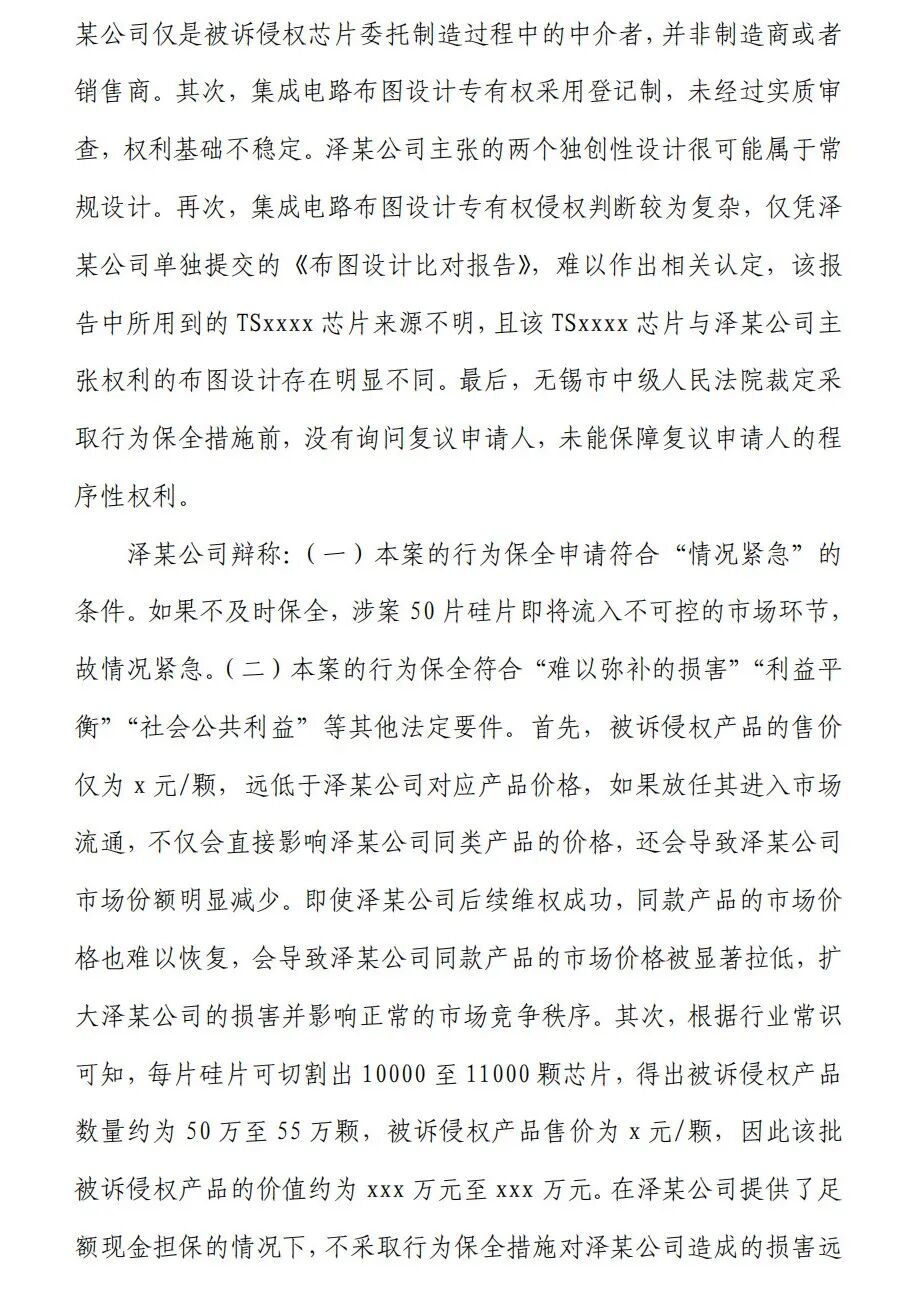 某公司仅是被诉侵权芯片委托制造过程中的中介者，并非制造商或者销售商。其次，集成电路布图设计专有权采用登记制，未经过实质审查，权利基础不稳定。泽某公司主张的两个独创性设计很可能属于常规设计。再次，集成电路布图设计专有权侵权判断较为复杂，仅凭泽某公司单独提交的《布图设计比对报告》，难以作出相关认定，该报告中所用到的 TSxxxx 芯片来源不明，且该 TSxxxx 芯片与泽某公司主张权利的布图设计存在明显不同。最后，无锡市中级人民法院裁定采取行为保全措施前，没有询问复议申请人，未能保障复议申请人的程序性权利。

泽某公司辩称：（一）本案的行为保全申请符合“情况紧急”的条件。如果不及时保全，涉案 50 片硅片即将流入不可控的市场环节，故情况紧急。（二）本案的行为保全符合“难以弥补的损害”“利益平衡”“社会公共利益”等其他法定要件。首先，被诉侵权产品的售价仅为 x 元/颗，远低于泽某公司对应产品价格，如果放任其进入市场流通，不仅会直接影响泽某公司同类产品的价格，还会导致泽某公司市场份额明显减少。即使泽某公司后续维权成功，同款产品的市场价格也难以恢复，会导致泽某公司同款产品的市场价格被显著拉低，扩大泽某公司的损害并影响正常的市场竞争秩序。其次，根据行业常识可知，每片硅片可切割出 10000 至 11000 颗芯片，得出被诉侵权产品数量约为 50 万至 55 万颗，被诉侵权产品售价为 x 元/颗，因此该批被诉侵权产品的价值约为 xxx 万元至 xxx 万元。在泽某公司提供了足额现金担保的情况下，不采取行为保全措施对泽某公司造成的损害远